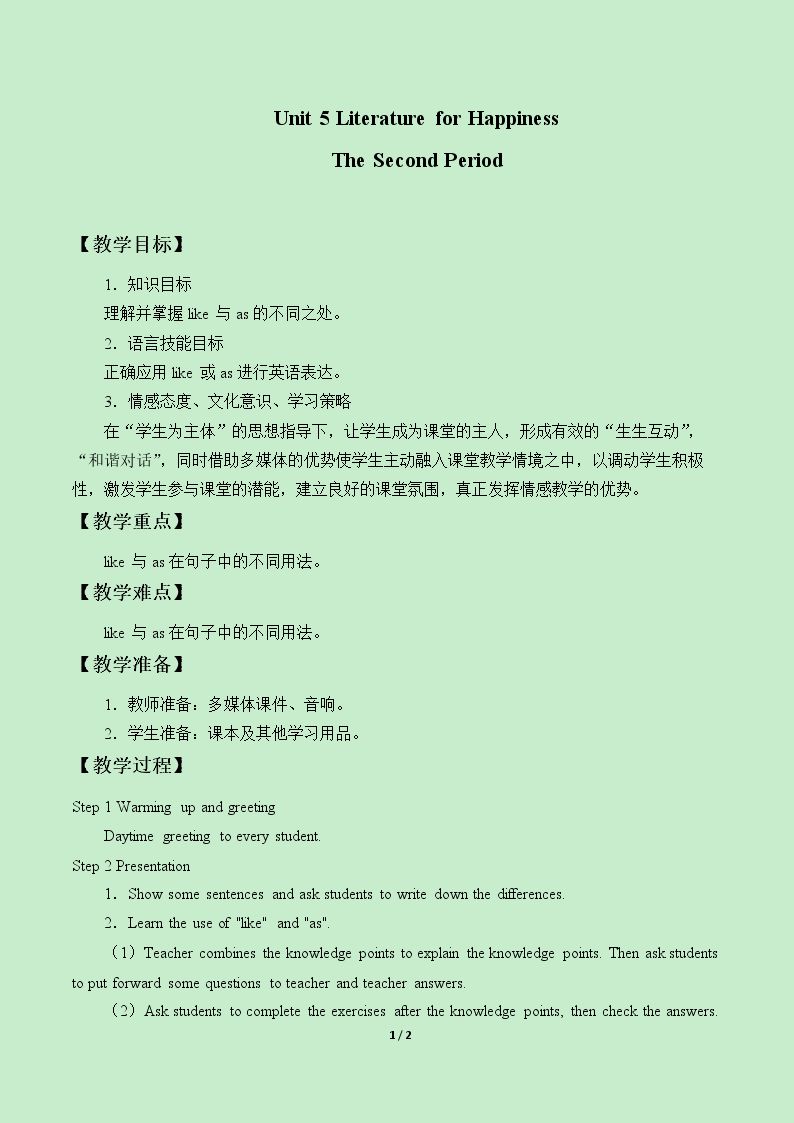 Unit 5 Literature for Happiness

The Second Period

【教学目标】

1．知识目标

理解并掌握like与as的不同之处。

2．语言技能目标

正确应用like或as进行英语表达。

3．情感态度、文化意识、学习策略

在“学生为主体”的思想指导下，让学生成为课堂的主人，形成有效的“生生互动”，“和谐对话”，同时借助多媒体的优势使学生主动融入课堂教学情境之中，以调动学生积极性，激发学生参与课堂的潜能，建立良好的课堂氛围，真正发挥情感教学的优势。

【教学重点】

like与as在句子中的不同用法。

【教学难点】

like与as在句子中的不同用法。

【教学准备】

1．教师准备：多媒体课件、音响。

2．学生准备：课本及其他学习用品。

【教学过程】

Step 1 Warming up and greeting

Daytime greeting to every student.

Step 2 Presentation

1．Show some sentences and ask students to write down the differences.

2．Learn the use of "like" and "as".

（1）Teacher combines the knowledge points to explain the knowledge points. Then ask students to put forward some questions to teacher and teacher answers.

（2）Ask students to complete the exercises after the knowledge points, then check the answers.

1 / 2